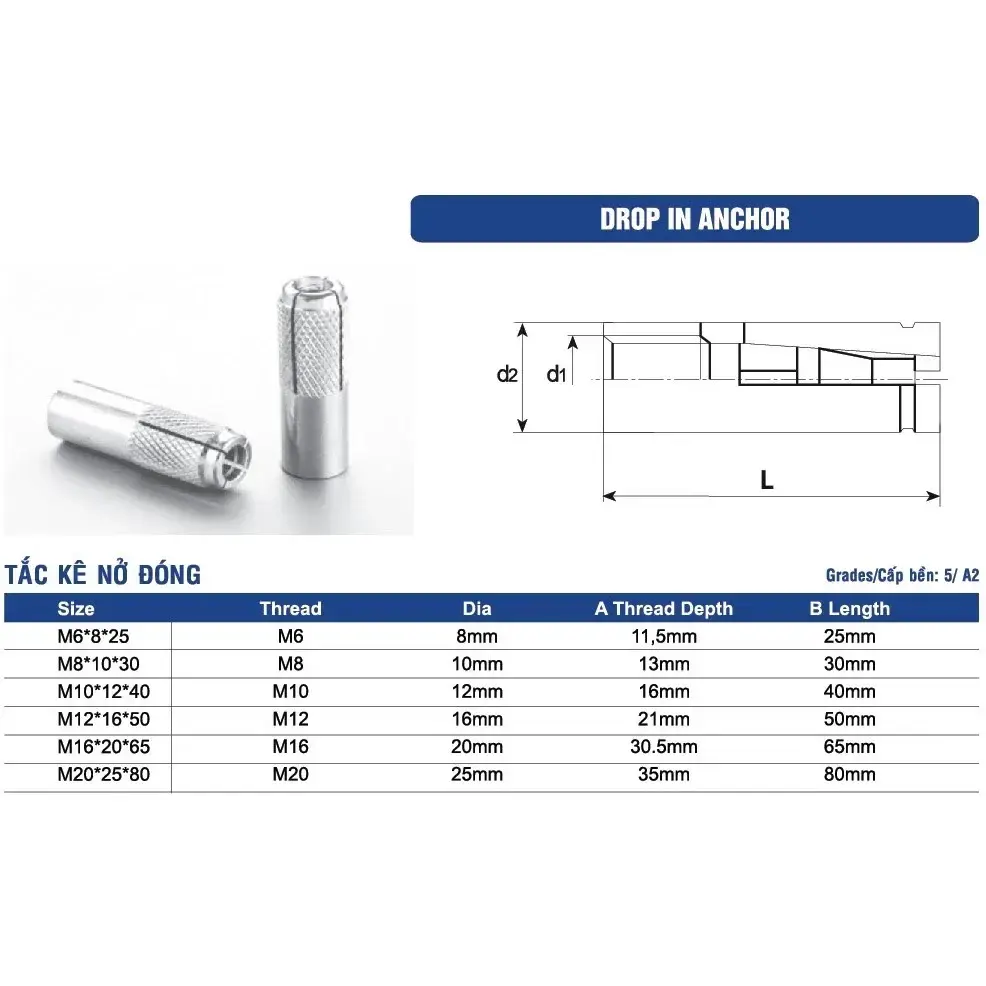 DROP IN ANCHOR

d2

d1

L

TẮC KÊ NỞ ĐÓNG

Grades/Cấp bền: 5/ A2

| Size | Thread | Dia | A Thread Depth | B Length |
|---|---|---|---|---|
| M6*8*25 | M6 | 8mm | 11,5mm | 25mm |
| M8*10*30 | M8 | 10mm | 13mm | 30mm |
| M10*12*40 | M10 | 12mm | 16mm | 40mm |
| M12*16*50 | M12 | 16mm | 21mm | 50mm |
| M16*20*65 | M16 | 20mm | 30.5mm | 65mm |
| M20*25*80 | M20 | 25mm | 35mm | 80mm |